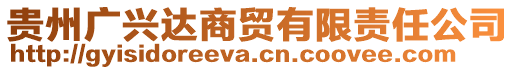 贵州广兴达商贸有限责任公司
http://gyisidoreeva.cn.coovee.com